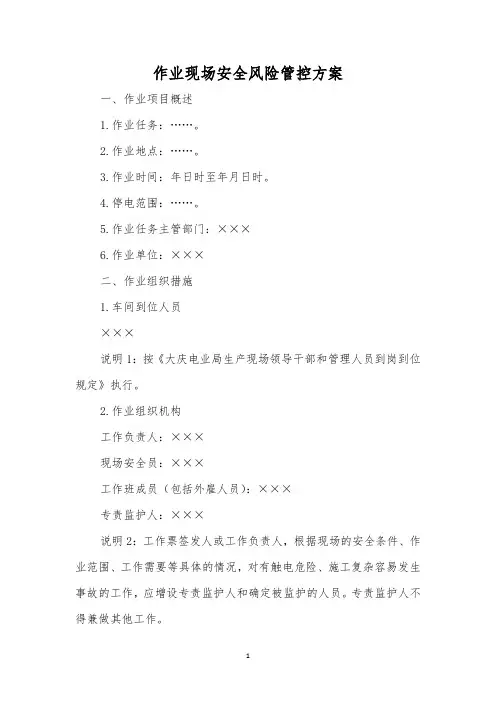 作业现场安全风险管控方案

一、作业项目概述

1.作业任务：……。

2.作业地点：……。

3.作业时间：年日时至年月日时。

4.停电范围：……。

5.作业任务主管部门：×××

6.作业单位：×××

二、作业组织措施

1.车间到位人员

×××

说明1：按《大庆电业局生产现场领导干部和管理人员到岗到位规定》执行。

2.作业组织机构

工作负责人：×××

现场安全员：×××

工作班成员（包括外雇人员）：×××

专责监护人：×××

说明2：工作票签发人或工作负责人，根据现场的安全条件、作业范围、工作需要等具体的情况，对有触电危险、施工复杂容易发生事故的工作，应增设专责监护人和确定被监护的人员。专责监护人不得兼做其他工作。

1